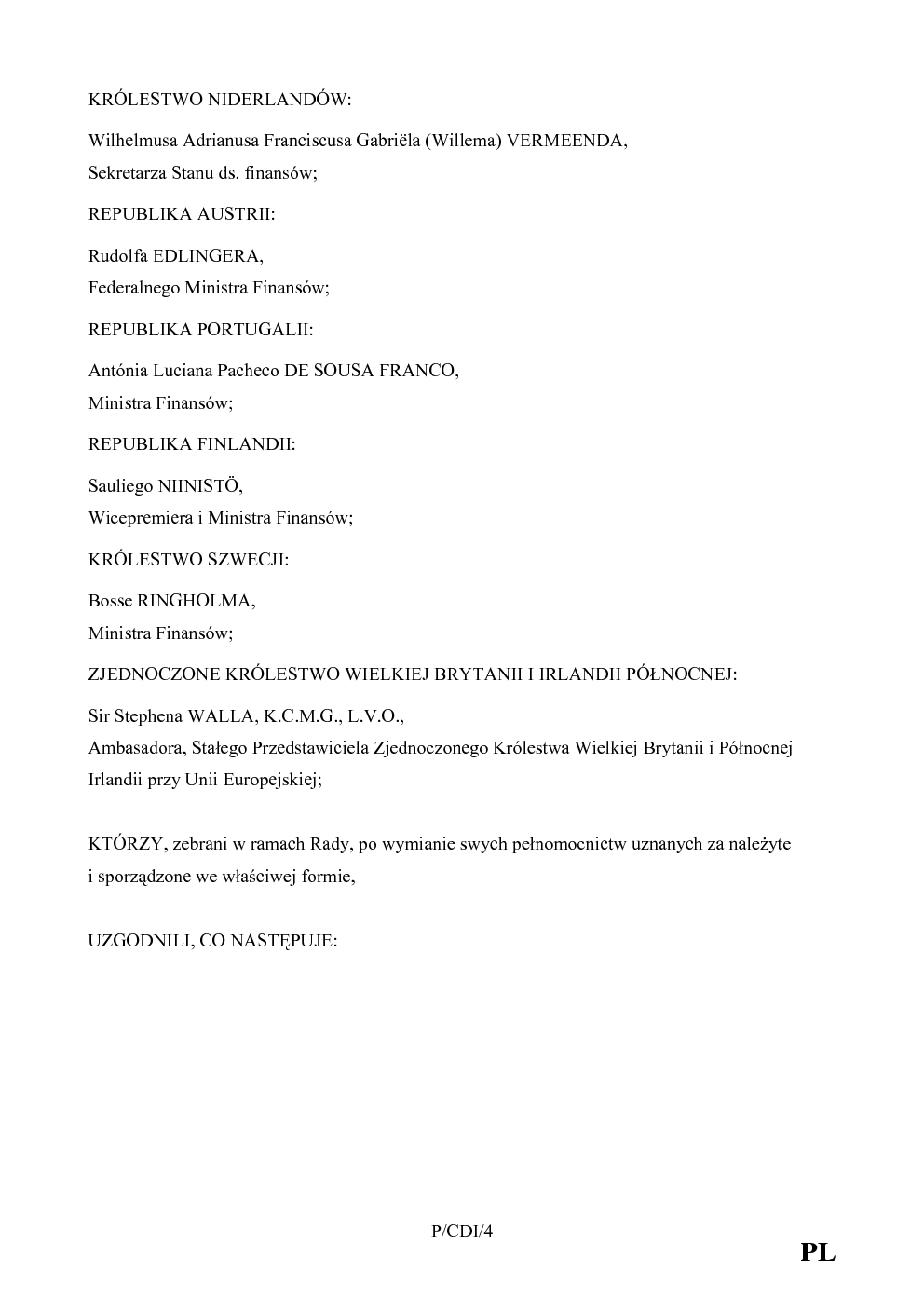 KRÓLESTWO NIDERLANDÓW:

Wilhelmusa Adrianusa Franciscusa Gabriëla (Willema) VERMEENDA,
Sekretarza Stanu ds. finansów;

REPUBLIKA AUSTRII:

Rudolfa EDLINGERA,
Federalnego Ministra Finansów;

REPUBLIKA PORTUGALII:

Antónia Luciana Pacheco DE SOUSA FRANCO,
Ministra Finansów;

REPUBLIKA FINLANDII:

Sauliego NIINISTÖ,
Wicepremiera i Ministra Finansów;

KRÓLESTWO SZWECJI:

Bosse RINGHOLMA,
Ministra Finansów;

ZJEDNOCZONE KRÓLESTWO WIELKIEJ BRYTANII I IRLANDII PÓŁNOCNEJ:

Sir Stephena WALLA, K.C.M.G., L.V.O.,
Ambasadora, Stałego Przedstawiciela Zjednoczonego Królestwa Wielkiej Brytanii i Północnej Irlandii przy Unii Europejskiej;

KTÓRZY, zebrani w ramach Rady, po wymianie swych pełnomocnictw uznanych za należyte i sporządzone we właściwej formie,

UZGODNILI, CO NASTĘPUJE:

P/CDI/4

PL